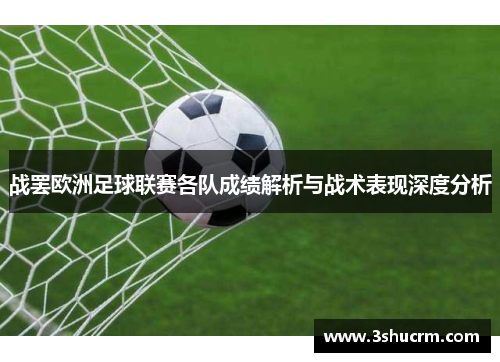 战罢欧洲足球联赛各队成绩解析与战术表现深度分析

www.3shucrm.com